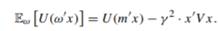 $\mathbb{E}_{\omega}\left[U(\omega' x)\right] = U(m' x) - \gamma^2 \cdot x' V x.$